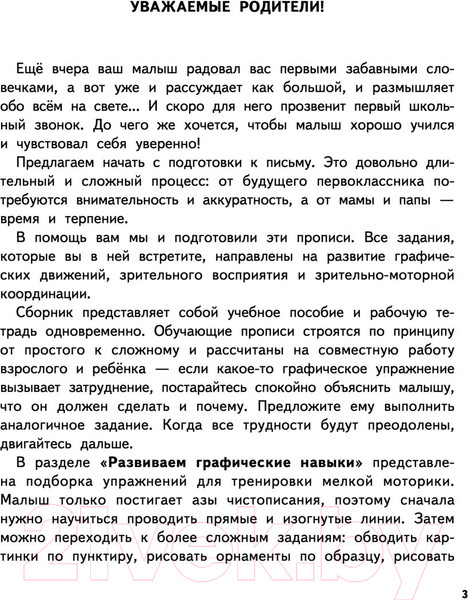 УВАЖАЕМЫЕ РОДИТЕЛИ!

Ещё вчера ваш малыш радовал вас первыми забавными словечками, а вот уже и рассуждает как большой, и размышляет обо всём на свете... И скоро для него прозвенит первый школьный звонок. До чего же хочется, чтобы малыш хорошо учился и чувствовал себя уверенно!

Предлагаем начать с подготовки к письму. Это довольно длительный и сложный процесс: от будущего первоклассника потребуются внимательность и аккуратность, а от мамы и папы — время и терпение.

В помощь вам мы и подготовили эти прописи. Все задания, которые вы в ней встретите, направлены на развитие графических движений, зрительного восприятия и зрительно-моторной координации.

Сборник представляет собой учебное пособие и рабочую тетрадь одновременно. Обучающие прописи строятся по принципу от простого к сложному и рассчитаны на совместную работу взрослого и ребёнка — если какое-то графическое упражнение вызывает затруднение, постарайтесь спокойно объяснить малышу, что он должен сделать и почему. Предложите ему выполнить аналогичное задание. Когда все трудности будут преодолены, двигайтесь дальше.

В разделе «Развиваем графические навыки» представлена подборка упражнений для тренировки мелкой моторики. Малыш только постигает азы чистописания, поэтому сначала нужно научиться проводить прямые и изогнутые линии. Затем можно переходить к более сложным заданиям: обводить картинки по пунктиру, рисовать орнаменты по образцу, рисовать

21vek.by

3